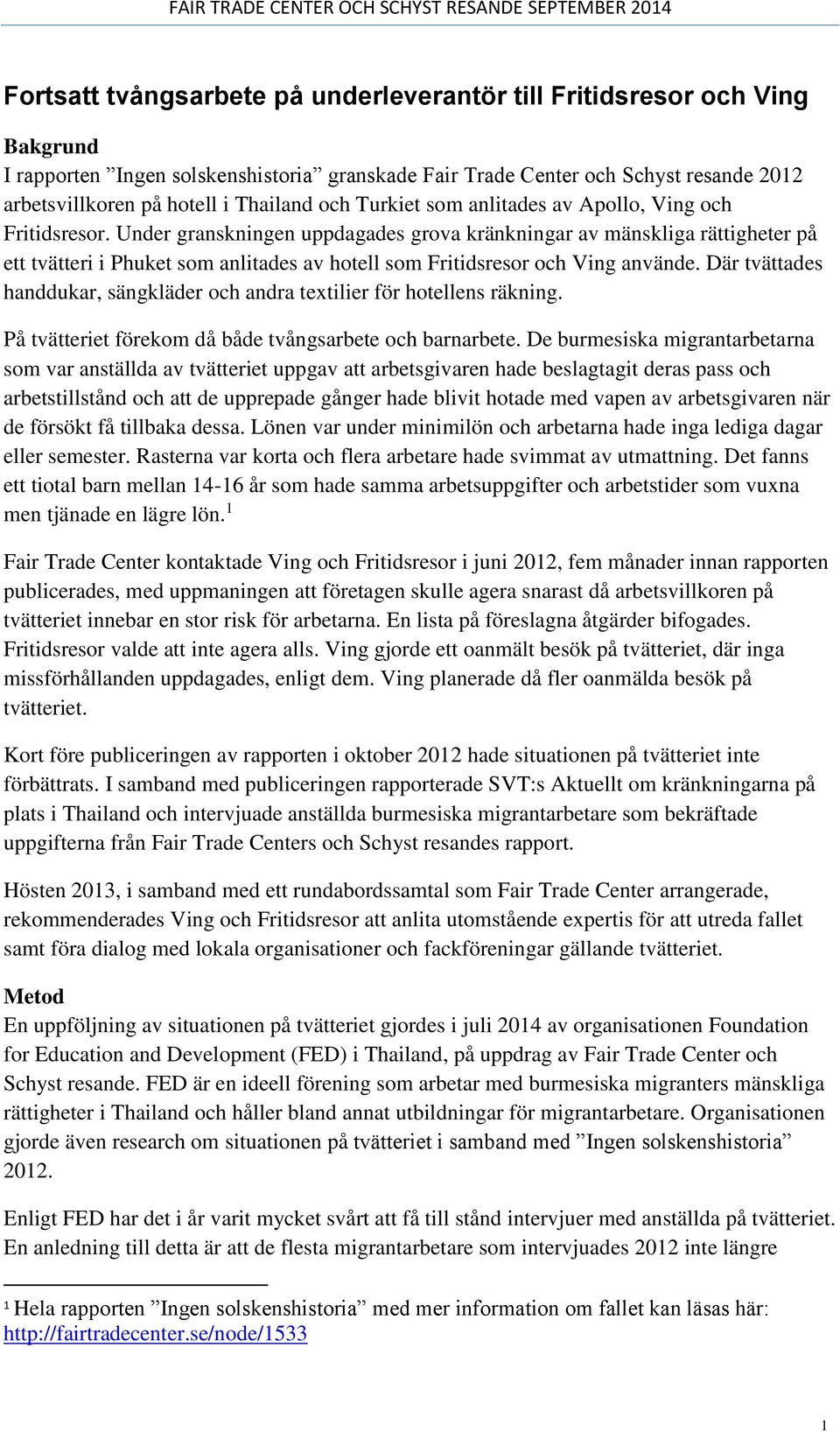 FAIR TRADE CENTER OCH SCHYST RESANDE SEPTEMBER 2014

Fortsatt tvångsarbete på underleverantör till Fritidsresor och Ving

Bakgrund
I rapporten ”Ingen solskenshistoria” granskade Fair Trade Center och Schyst resande 2012 arbetsvillkoren på hotell i Thailand och Turkiet som anlitades av Apollo, Ving och Fritidsresor. Under granskningen uppdagades grova kränkningar av mänskliga rättigheter på ett tvätteri i Phuket som anlitades av hotell som Fritidsresor och Ving använde. Där tvättades handdukar, sängkläder och andra textilier för hotellens räkning.

På tvätteriet förekom då både tvångsarbete och barnarbete. De burmesiska migrantarbetarna som var anställda av tvätteriet uppgav att arbetsgivaren hade beslagtagit deras pass och arbetstillstånd och att de upprepade gånger hade blivit hotade med vapen av arbetsgivaren när de försökt få tillbaka dessa. Lönen var under minimilön och arbetarna hade inga lediga dagar eller semester. Rasterna var korta och flera arbetare hade svimmat av utmattning. Det fanns ett tiotal barn mellan 14-16 år som hade samma arbetsuppgifter och arbetstider som vuxna men tjänade en lägre lön.$^1$

Fair Trade Center kontaktade Ving och Fritidsresor i juni 2012, fem månader innan rapporten publicerades, med uppmaningen att företagen skulle agera snarast då arbetsvillkoren på tvätteriet innebar en stor risk för arbetarna. En lista på föreslagna åtgärder bifogades. Fritidsresor valde att inte agera alls. Ving gjorde ett oanmält besök på tvätteriet, där inga missförhållanden uppdagades, enligt dem. Ving planerade då fler oanmälda besök på tvätteriet.

Kort före publiceringen av rapporten i oktober 2012 hade situationen på tvätteriet inte förbättrats. I samband med publiceringen rapporterade SVT:s Aktuellt om kränkningarna på plats i Thailand och intervjuade anställda burmesiska migrantarbetare som bekräftade uppgifterna från Fair Trade Centers och Schyst resandes rapport.

Hösten 2013, i samband med ett rundabordssamtal som Fair Trade Center arrangerade, rekommenderades Ving och Fritidsresor att anlita utomstående expertis för att utreda fallet samt föra dialog med lokala organisationer och fackföreningar gällande tvätteriet.

Metod
En uppföljning av situationen på tvätteriet gjordes i juli 2014 av organisationen Foundation for Education and Development (FED) i Thailand, på uppdrag av Fair Trade Center och Schyst resande. FED är en ideell förening som arbetar med burmesiska migranters mänskliga rättigheter i Thailand och håller bland annat utbildningar för migrantarbetare. Organisationen gjorde även research om situationen på tvätteriet i samband med ”Ingen solskenshistoria” 2012.

Enligt FED har det i år varit mycket svårt att få till stånd intervjuer med anställda på tvätteriet. En anledning till detta är att de flesta migrantarbetare som intervjuades 2012 inte längre

$^1$ Hela rapporten ”Ingen solskenshistoria” med mer information om fallet kan läsas här: http://fairtradecenter.se/node/1533

1